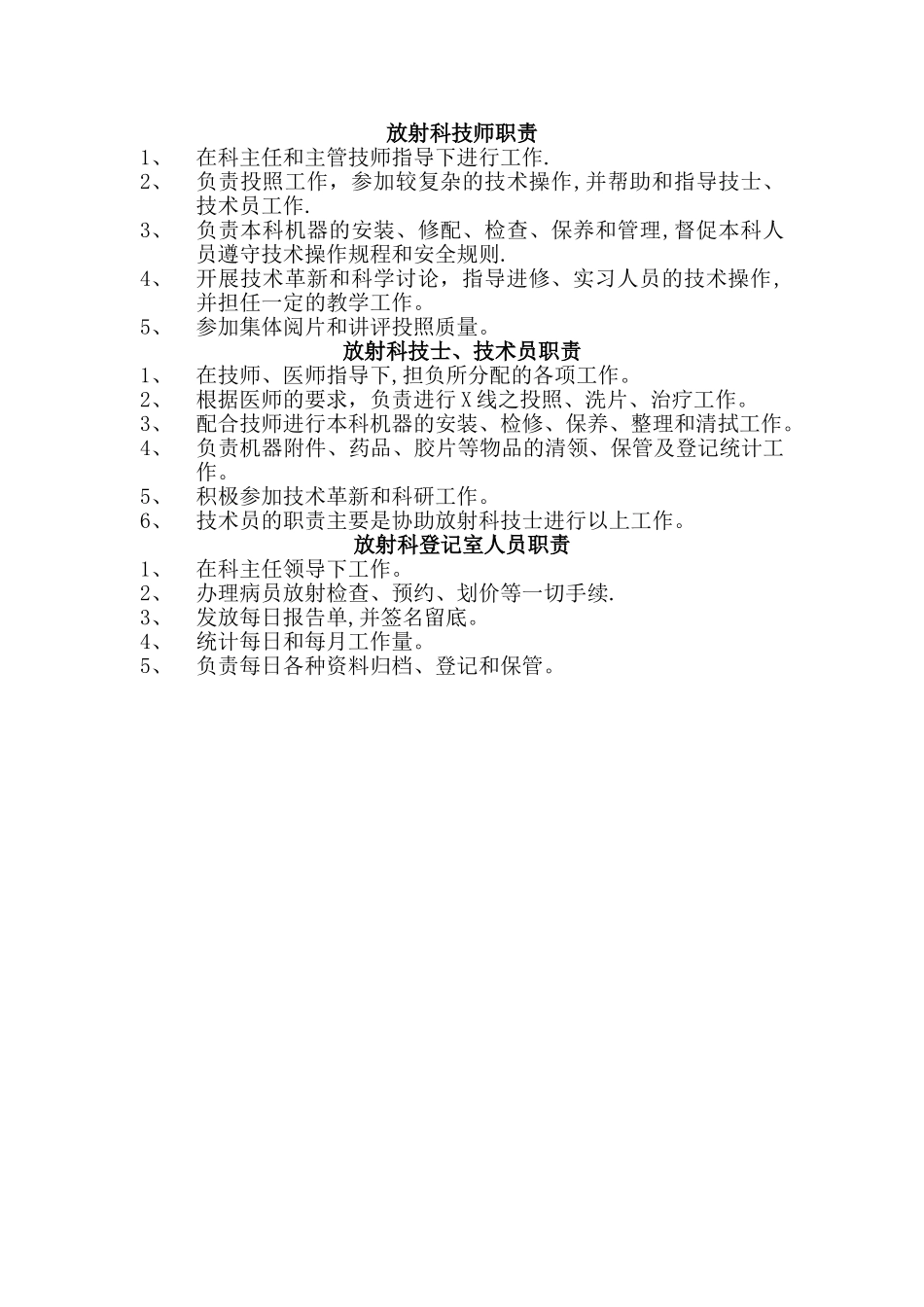 放射科技师职责

1、 在科主任和主管技师指导下进行工作.

2、 负责投照工作，参加较复杂的技术操作,并帮助和指导技士、技术员工作.

3、 负责本科机器的安装、修配、检查、保养和管理,督促本科人员遵守技术操作规程和安全规则.

4、 开展技术革新和科学讨论，指导进修、实习人员的技术操作，并担任一定的教学工作。

5、 参加集体阅片和讲评投照质量。

放射科技士、技术员职责

1、 在技师、医师指导下,担负所分配的各项工作。

2、 根据医师的要求，负责进行X线之投照、洗片、治疗工作。

3、 配合技师进行本科机器的安装、检修、保养、整理和清拭工作。

4、 负责机器附件、药品、胶片等物品的清领、保管及登记统计工作。

5、 积极参加技术革新和科研工作。

6、 技术员的职责主要是协助放射科技士进行以上工作。

放射科登记室人员职责

1、 在科主任领导下工作。

2、 办理病员放射检查、预约、划价等一切手续.

3、 发放每日报告单,并签名留底。

4、 统计每日和每月工作量。

5、 负责每日各种资料归档、登记和保管。